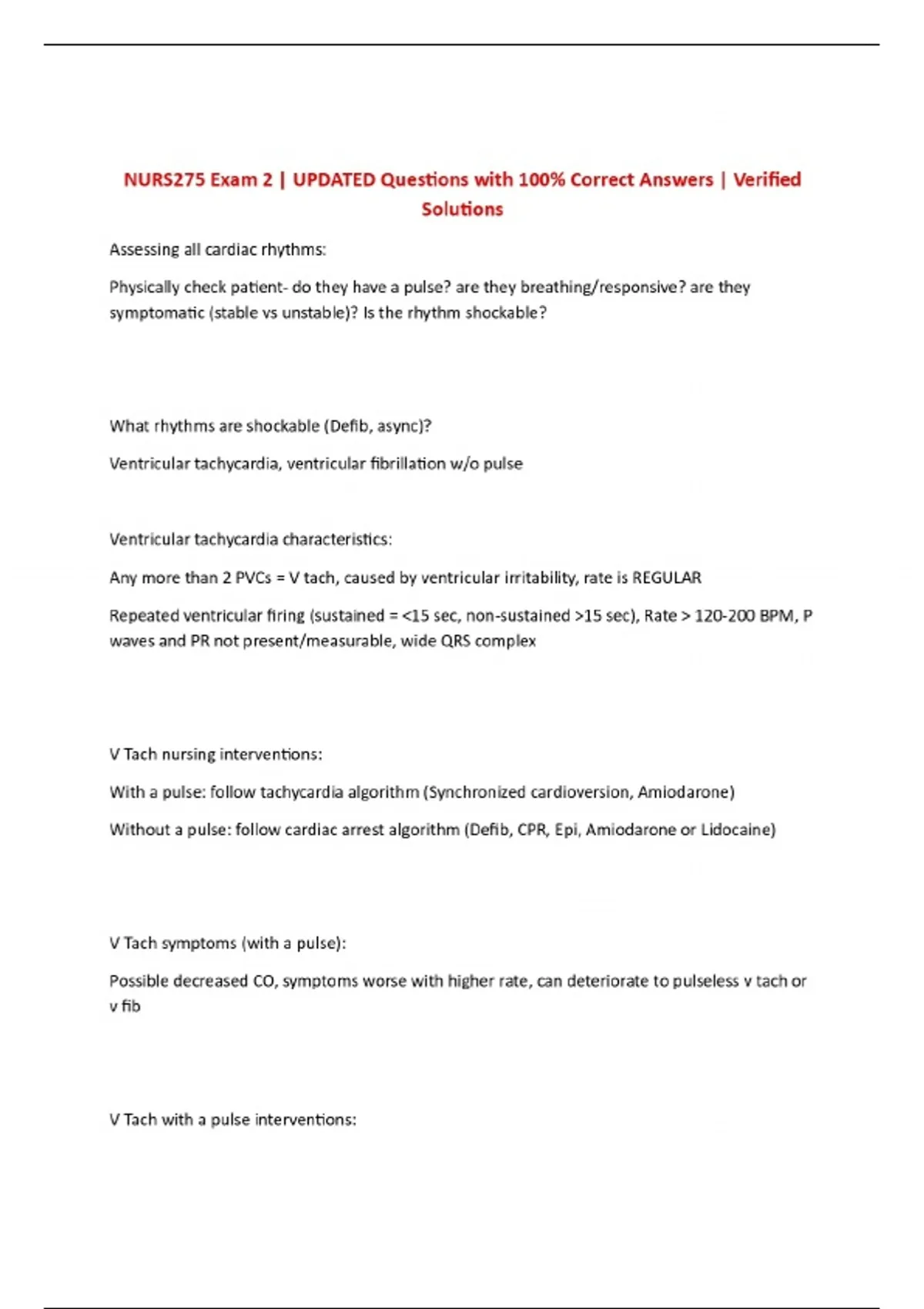 NURS275 Exam 2 | UPDATED Questions with 100% Correct Answers | Verified Solutions

Assessing all cardiac rhythms:

Physically check patient- do they have a pulse? are they breathing/responsive? are they symptomatic (stable vs unstable)? Is the rhythm shockable?

What rhythms are shockable (Defib, async)?

Ventricular tachycardia, ventricular fibrillation w/o pulse

Ventricular tachycardia characteristics:

Any more than 2 PVCs = V tach, caused by ventricular irritability, rate is REGULAR

Repeated ventricular firing (sustained = <15 sec, non-sustained >15 sec), Rate > 120-200 BPM, P waves and PR not present/measurable, wide QRS complex

V Tach nursing interventions:

With a pulse: follow tachycardia algorithm (Synchronized cardioversion, Amiodarone)

Without a pulse: follow cardiac arrest algorithm (Defib, CPR, Epi, Amiodarone or Lidocaine)

V Tach symptoms (with a pulse):

Possible decreased CO, symptoms worse with higher rate, can deteriorate to pulseless v tach or v fib

V Tach with a pulse interventions: